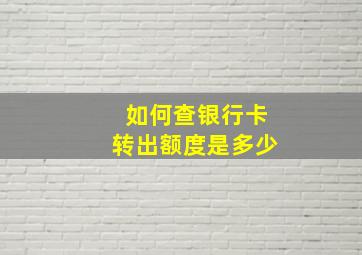 如何查银行卡
转出额度是多少